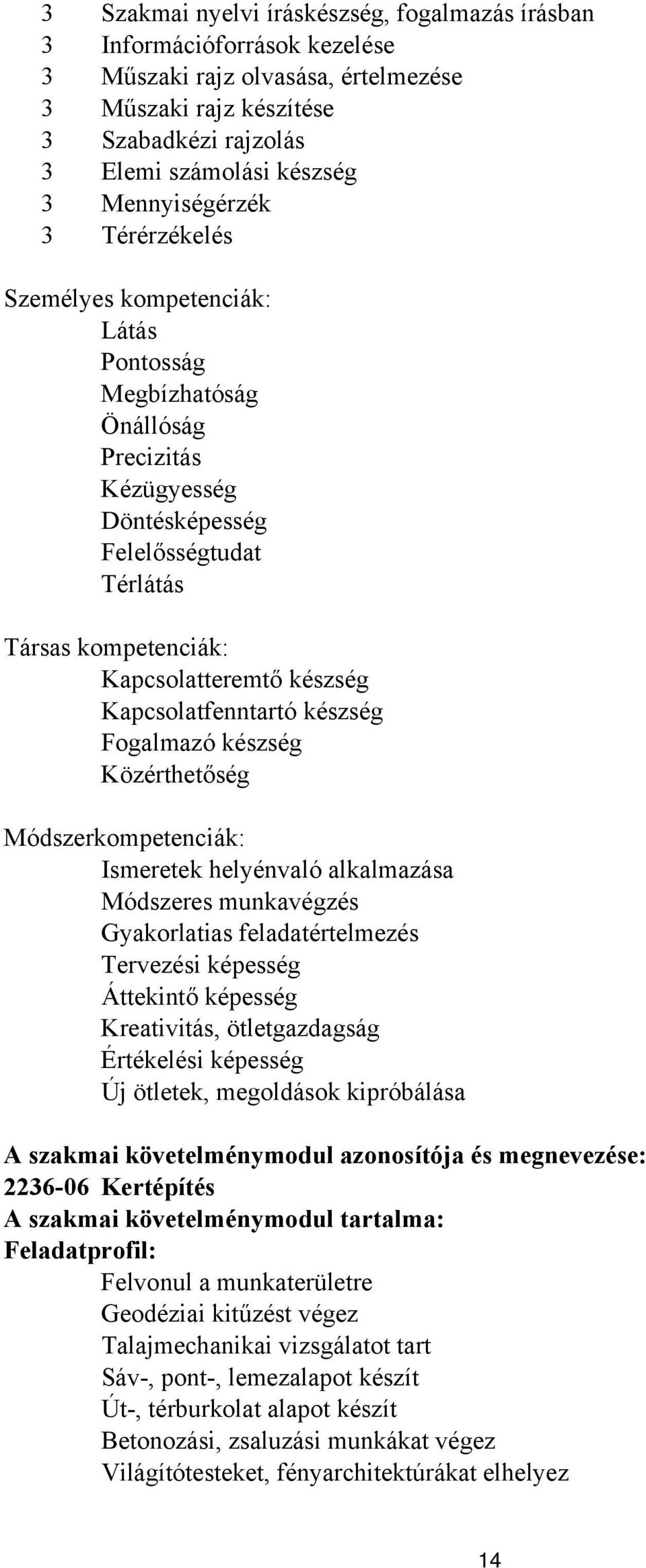 3 Szakmai nyelvi íráskészség, fogalmazás írásban
3 Információforrások kezelése
3 Műszaki rajz olvasása, értelmezése
3 Műszaki rajz készítése
3 Szabadkézi rajzolás
3 Elemi számolási készség
3 Mennyiségérzék
3 Térérzékelés

Személyes kompetenciák:
Látás
Pontosság
Megbízhatóság
Önállóság
Precizitás
Kézügyesség
Döntésképesség
Felelősségtudat
Térlátás

Társas kompetenciák:
Kapcsolatteremtő készség
Kapcsolatfenntartó készség
Fogalmazó készség
Közérthetőség

Módszerkompetenciák:
Ismeretek helyénvaló alkalmazása
Módszeres munkavégzés
Gyakorlatias feladatértelmezés
Tervezési képesség
Áttekintő képesség
Kreativitás, ötletgazdagság
Értékelési képesség
Új ötletek, megoldások kipróbálása

A szakmai követelménymodul azonosítója és megnevezése:
2236-06 Kertépítés
A szakmai követelménymodul tartalma:
Feladatprofil:
Felvonul a munkaterületre
Geodéziai kitűzést végez
Talajmechanikai vizsgálatot tart
Sáv-, pont-, lemezalapot készít
Út-, térburkolat alapot készít
Betonozási, zsaluzási munkákat végez
Világítótesteket, fényarchitektúrákat elhelyez

14